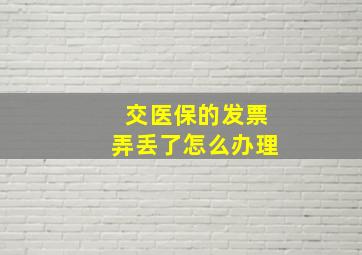 交医保的发票
弄丢了怎么办理